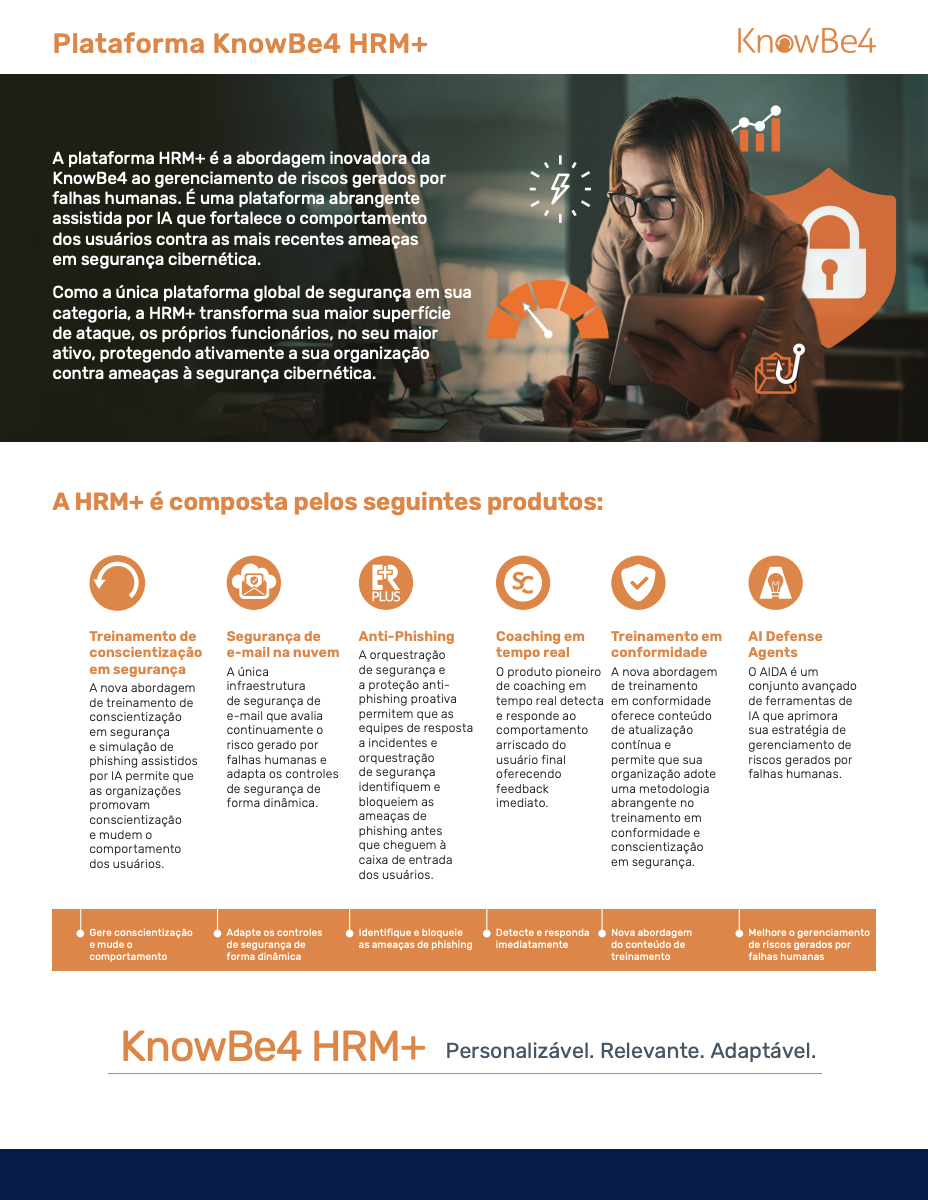 Plataforma KnowBe4 HRM+

KnowBe4

A plataforma HRM+ é a abordagem inovadora da KnowBe4 ao gerenciamento de riscos gerados por falhas humanas. É uma plataforma abrangente assistida por IA que fortalece o comportamento dos usuários contra as mais recentes ameaças em segurança cibernética.

Como a única plataforma global de segurança em sua categoria, a HRM+ transforma sua maior superfície de ataque, os próprios funcionários, no seu maior ativo, protegendo ativamente a sua organização contra ameaças à segurança cibernética.

A HRM+ é composta pelos seguintes produtos:

PLUS

Treinamento de conscientização em segurança
A nova abordagem de treinamento de conscientização em segurança e simulação de phishing assistidos por IA permite que as organizações promovam conscientização e mudem o comportamento dos usuários.

Segurança de e-mail na nuvem
A única infraestrutura de segurança de e-mail que avalia continuamente o risco gerado por falhas humanas e adapta os controles de segurança de forma dinâmica.

Anti-Phishing
A orquestração de segurança e a proteção anti-phishing proativa permitem que as equipes de resposta a incidentes e orquestração de segurança identifiquem e bloqueiem as ameaças de phishing antes que cheguem à caixa de entrada dos usuários.

Coaching em tempo real
O produto pioneiro de coaching em tempo real detecta e responde ao comportamento arriscado do usuário final oferecendo feedback imediato.

Treinamento em conformidade
A nova abordagem de treinamento em conformidade oferece conteúdo de atualização contínua e permite que sua organização adote uma metodologia abrangente no treinamento em conformidade e conscientização em segurança.

AI Defense Agents
O AIDA é um conjunto avançado de ferramentas de IA que aprimora sua estratégia de gerenciamento de riscos gerados por falhas humanas.

Gere conscientização e mude o comportamento

Adapte os controles de segurança de forma dinâmica

Identifique e bloqueie as ameaças de phishing

Detecte e responda imediatamente

Nova abordagem do conteúdo de treinamento

Melhore o gerenciamento de riscos gerados por falhas humanas

KnowBe4 HRM+ Personalizável. Relevante. Adaptável.